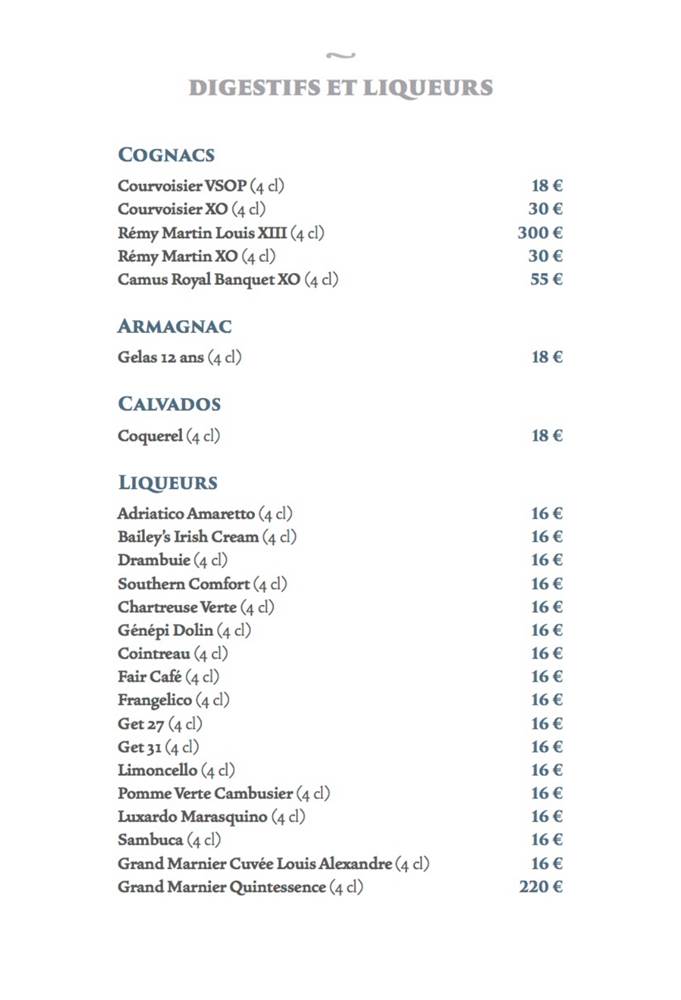 ~

DIGESTIFS ET LIQUEURS

COGNACS

Courvoisier VSOP (4 cl) 18 €
Courvoisier XO (4 cl) 30 €
Rémy Martin Louis XIII (4 cl) 300 €
Rémy Martin XO (4 cl) 30 €
Camus Royal Banquet XO (4 cl) 55 €

ARMAGNAC

Gelas 12 ans (4 cl) 18 €

CALVADOS

Coquerel (4 cl) 18 €

LIQUEURS

Adriatico Amaretto (4 cl) 16 €
Bailey's Irish Cream (4 cl) 16 €
Drambuie (4 cl) 16 €
Southern Comfort (4 cl) 16 €
Chartreuse Verte (4 cl) 16 €
Génépi Dolin (4 cl) 16 €
Cointreau (4 cl) 16 €
Fair Café (4 cl) 16 €
Frangelico (4 cl) 16 €
Get 27 (4 cl) 16 €
Get 31 (4 cl) 16 €
Limoncello (4 cl) 16 €
Pomme Verte Cambusier (4 cl) 16 €
Luxardo Marasquino (4 cl) 16 €
Sambuca (4 cl) 16 €
Grand Marnier Cuvée Louis Alexandre (4 cl) 16 €
Grand Marnier Quintessence (4 cl) 220 €